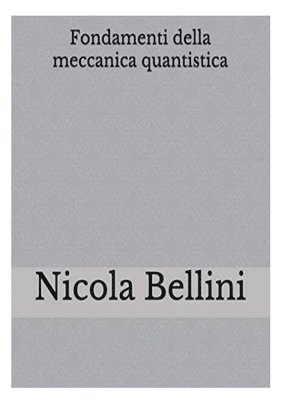 Fondamenti della
meccanica quantistica

Nicola Bellini